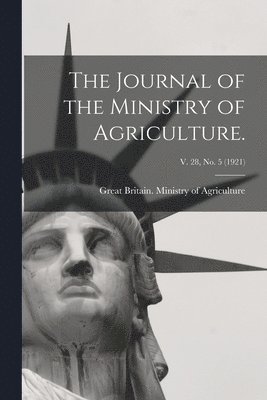 The Journal of the Ministry of Agriculture.

V. 28, No. 5 (1921)

Great Britain. Ministry of Agriculture